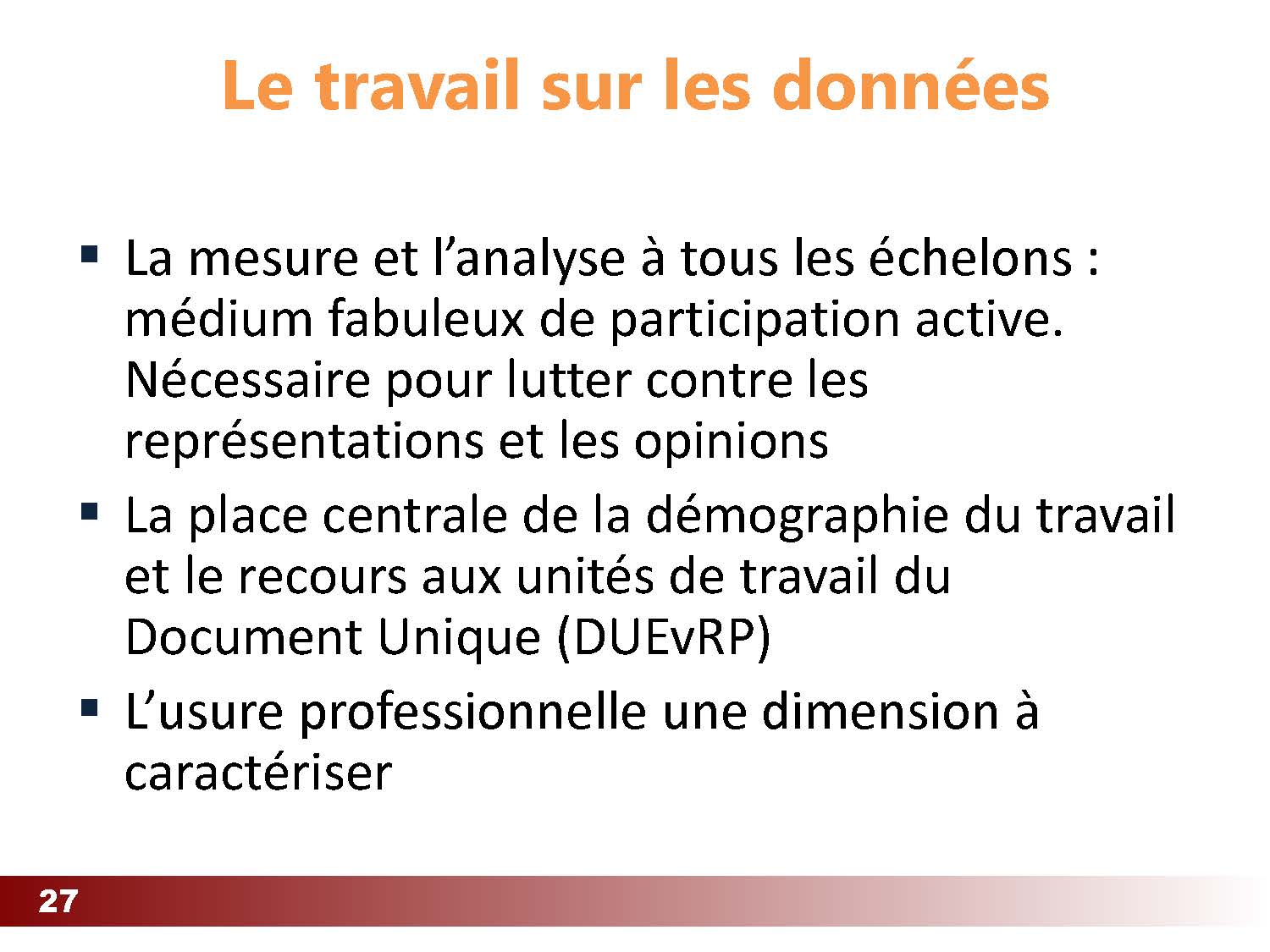 Le travail sur les données

▪ La mesure et l’analyse à tous les échelons : médium fabuleux de participation active. Nécessaire pour lutter contre les représentations et les opinions

▪ La place centrale de la démographie du travail et le recours aux unités de travail du Document Unique (DUEvRP)

▪ L’usure professionnelle une dimension à caractériser

27